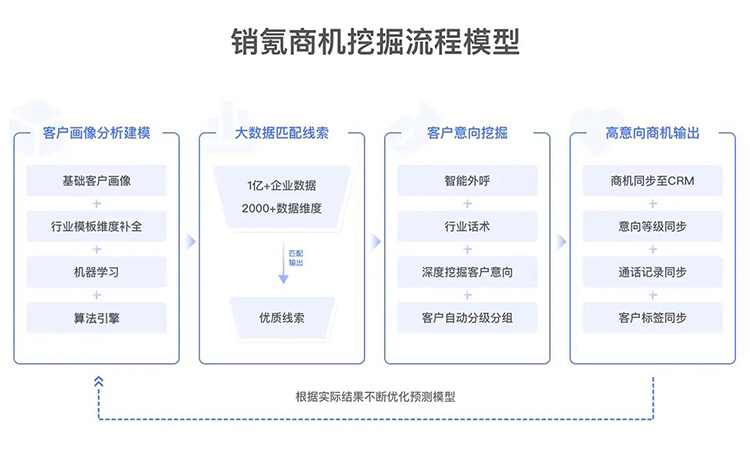 销氪商机挖掘流程模型

客户画像分析建模
基础客户画像
+
行业模板维度补全
+
机器学习
+
算法引擎

大数据匹配线索
1亿+企业数据
2000+数据维度
匹配输出
优质线索

客户意向挖掘
智能外呼
+
行业话术
+
深度挖掘客户意向
+
客户自动分级分组

高意向商机输出
商机同步至CRM
+
意向等级同步
+
通话记录同步
+
客户标签同步

根据实际结果不断优化预测模型